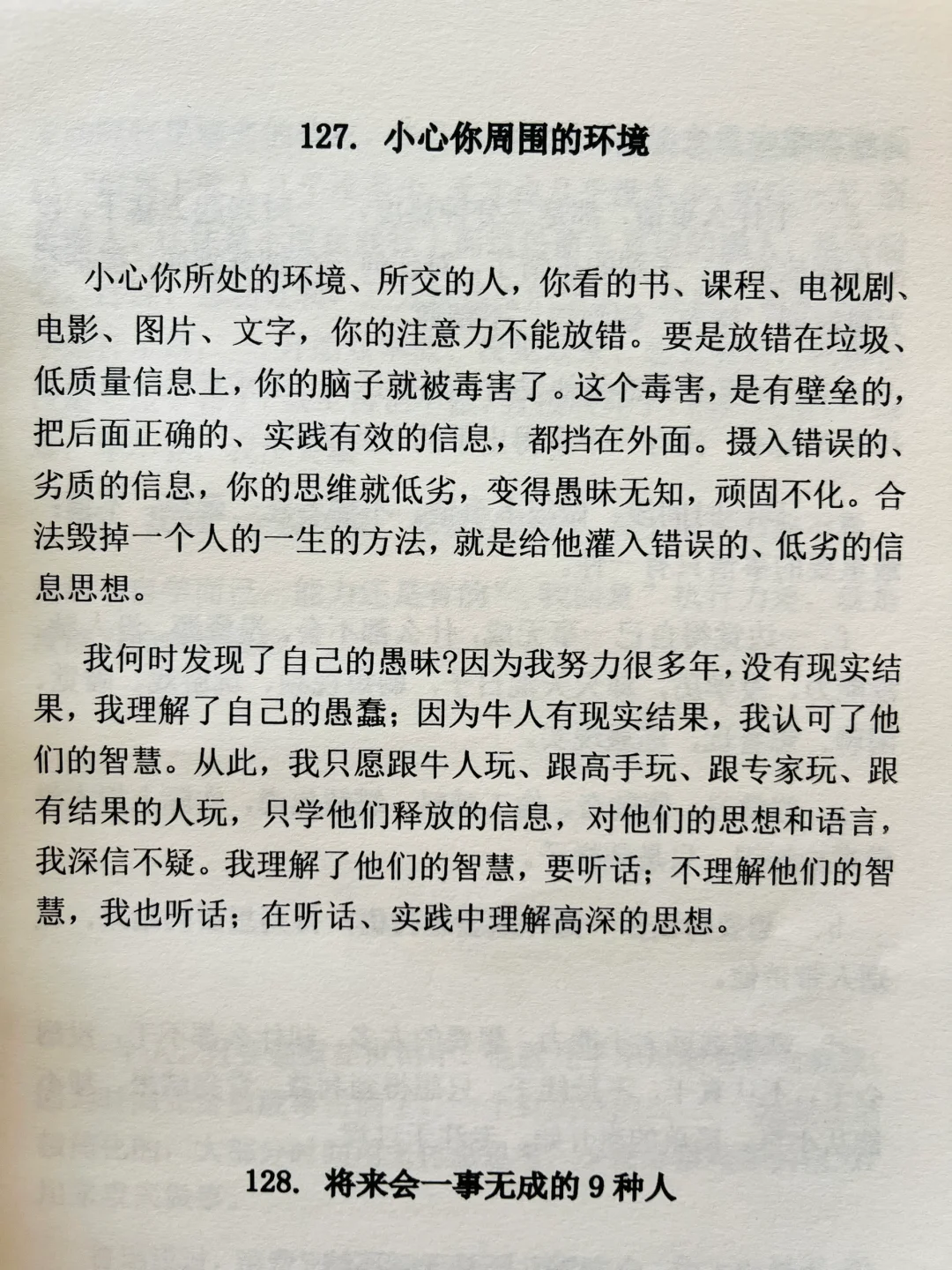 127. 小心你周围的环境

小心你所处的环境、所交的人，你看的书、课程、电视剧、电影、图片、文字，你的注意力不能放错。要是放错在垃圾、低质量信息上，你的脑子就被毒害了。这个毒害，是有壁垒的，把后面正确的、实践有效的信息，都挡在外面。摄入错误的、劣质的信息，你的思维就低劣，变得愚昧无知，顽固不化。合法毁掉一个人的一生的方法，就是给他灌入错误的、低劣的信息思想。

我何时发现了自己的愚昧?因为我努力很多年，没有现实结果，我理解了自己的愚蠢；因为牛人有现实结果，我认可了他们的智慧。从此，我只愿跟牛人玩、跟高手玩、跟专家玩、跟有结果的人玩，只学他们释放的信息，对他们的思想和语言，我深信不疑。我理解了他们的智慧，要听话；不理解他们的智慧，我也听话；在听话、实践中理解高深的思想。

128. 将来会一事无成的 9 种人